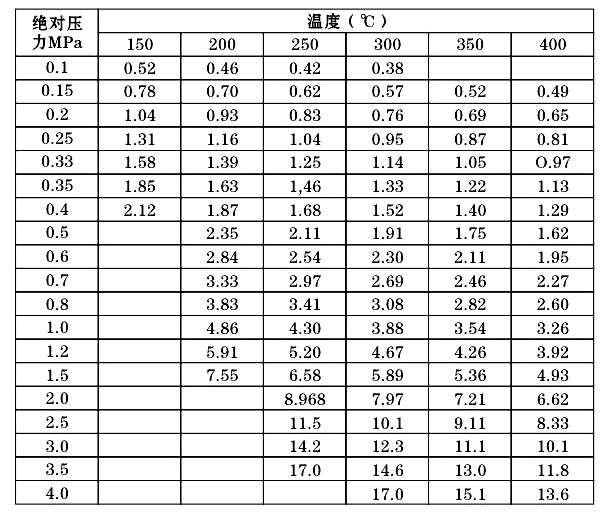 | 绝对压力MPa | 温度（℃） | | | | | |
|---|---|---|---|---|---|---|
| | 150 | 200 | 250 | 300 | 350 | 400 |
| 0.1 | 0.52 | 0.46 | 0.42 | 0.38 | | |
| 0.15 | 0.78 | 0.70 | 0.62 | 0.57 | 0.52 | 0.49 |
| 0.2 | 1.04 | 0.93 | 0.83 | 0.76 | 0.69 | 0.65 |
| 0.25 | 1.31 | 1.16 | 1.04 | 0.95 | 0.87 | 0.81 |
| 0.33 | 1.58 | 1.39 | 1.25 | 1.14 | 1.05 | O.97 |
| 0.35 | 1.85 | 1.63 | 1,46 | 1.33 | 1.22 | 1.13 |
| 0.4 | 2.12 | 1.87 | 1.68 | 1.52 | 1.40 | 1.29 |
| 0.5 | | 2.35 | 2.11 | 1.91 | 1.75 | 1.62 |
| 0.6 | | 2.84 | 2.54 | 2.30 | 2.11 | 1.95 |
| 0.7 | | 3.33 | 2.97 | 2.69 | 2.46 | 2.27 |
| 0.8 | | 3.83 | 3.41 | 3.08 | 2.82 | 2.60 |
| 1.0 | | 4.86 | 4.30 | 3.88 | 3.54 | 3.26 |
| 1.2 | | 5.91 | 5.20 | 4.67 | 4.26 | 3.92 |
| 1.5 | | 7.55 | 6.58 | 5.89 | 5.36 | 4.93 |
| 2.0 | | | 8.968 | 7.97 | 7.21 | 6.62 |
| 2.5 | | | 11.5 | 10.1 | 9.11 | 8.33 |
| 3.0 | | | 14.2 | 12.3 | 11.1 | 10.1 |
| 3.5 | | | 17.0 | 14.6 | 13.0 | 11.8 |
| 4.0 | | | | 17.0 | 15.1 | 13.6 |